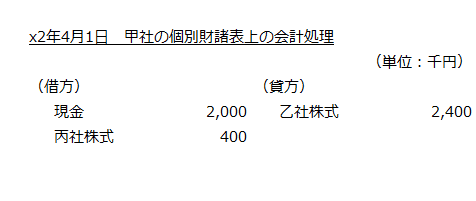 x2年4月1日　甲社の個別財諸表上の会計処理

（単位：千円）

| （借方） | | （貸方） | |
|---|---|---|---|
| 現金 | 2,000 | 乙社株式 | 2,400 |
| 丙社株式 | 400 | | |